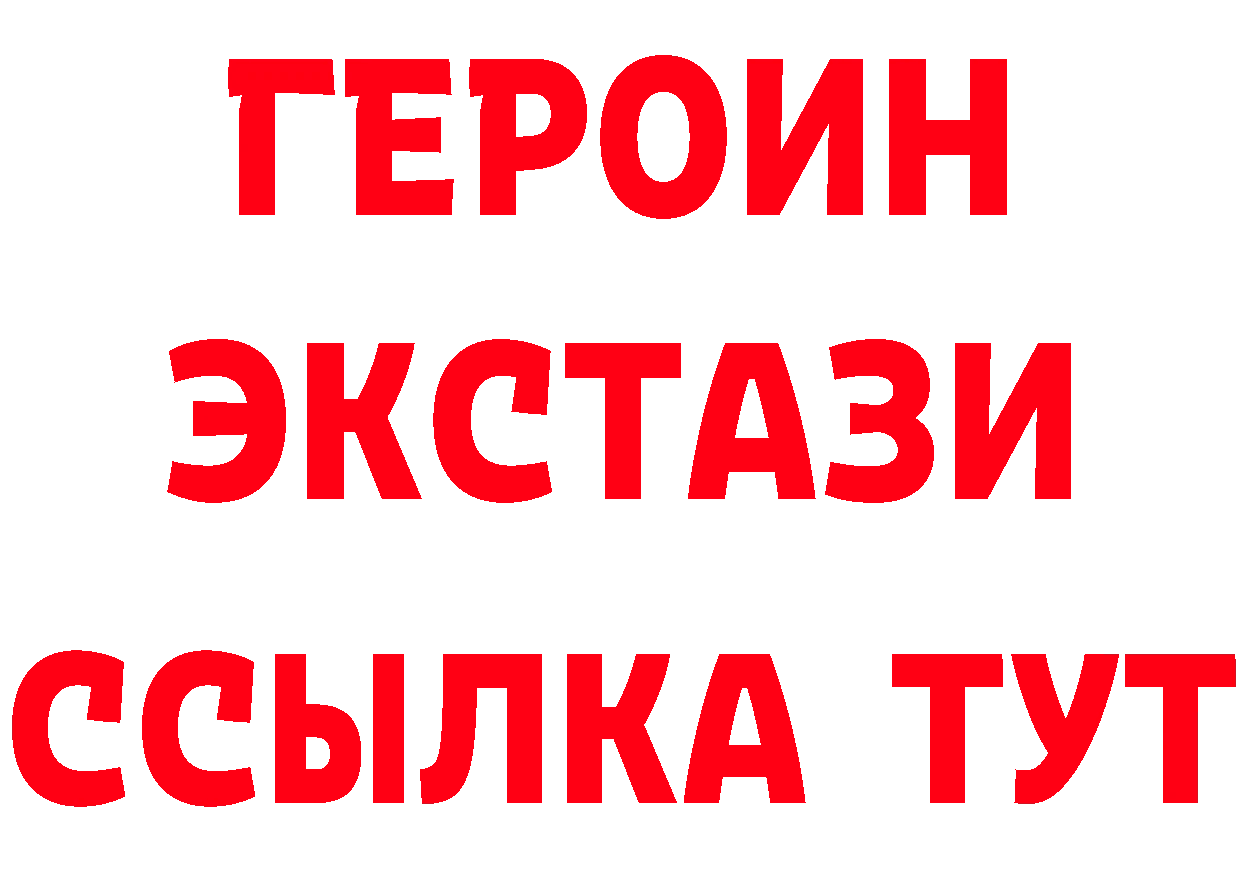 ГЕРОИН ЭКСТАЗИ ССЫЛКА ТУТ